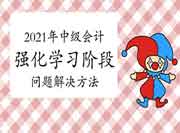 2021年中级会计

强化学习阶段

问题解决方法